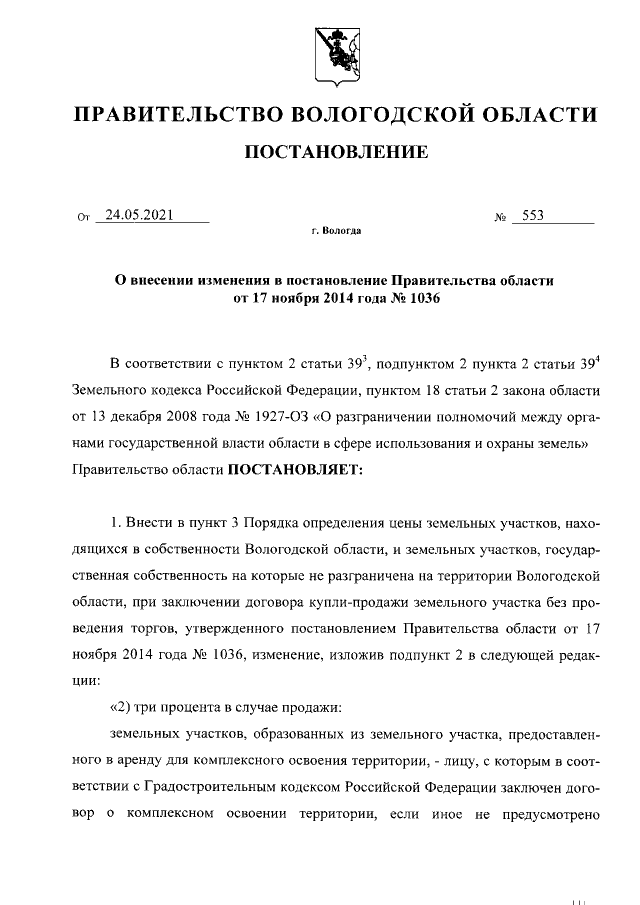 ПРАВИТЕЛЬСТВО ВОЛОГОДСКОЙ ОБЛАСТИ

ПОСТАНОВЛЕНИЕ

От 24.05.2021 № 553

г. Вологда

О внесении изменения в постановление Правительства области от 17 ноября 2014 года № 1036

В соответствии с пунктом 2 статьи $39^3$, подпунктом 2 пункта 2 статьи $39^4$ Земельного кодекса Российской Федерации, пунктом 18 статьи 2 закона области от 13 декабря 2008 года № 1927-ОЗ «О разграничении полномочий между органами государственной власти области в сфере использования и охраны земель» Правительство области ПОСТАНОВЛЯЕТ:

1. Внести в пункт 3 Порядка определения цены земельных участков, находящихся в собственности Вологодской области, и земельных участков, государственная собственность на которые не разграничена на территории Вологодской области, при заключении договора купли-продажи земельного участка без проведения торгов, утвержденного постановлением Правительства области от 17 ноября 2014 года № 1036, изменение, изложив подпункт 2 в следующей редакции:

«2) три процента в случае продажи:

земельных участков, образованных из земельного участка, предоставленного в аренду для комплексного освоения территории, - лицу, с которым в соответствии с Градостроительным кодексом Российской Федерации заключен договор о комплексном освоении территории, если иное не предусмотрено